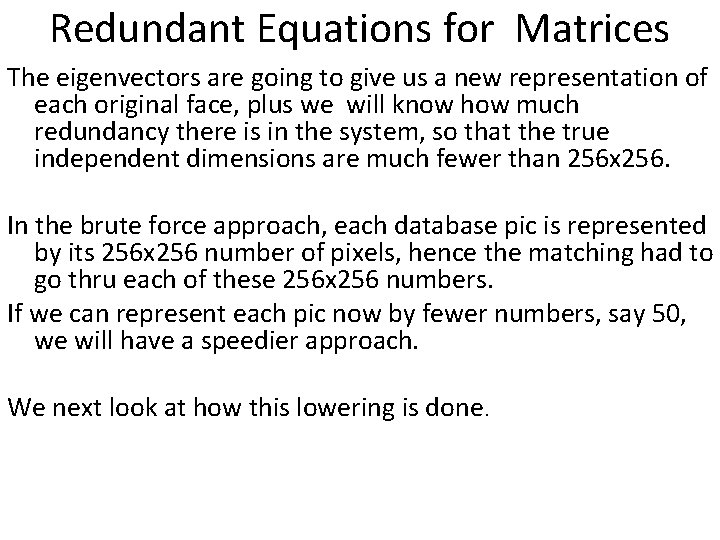 Redundant Equations for Matrices

The eigenvectors are going to give us a new representation of each original face, plus we will know how much redundancy there is in the system, so that the true independent dimensions are much fewer than 256x256.

In the brute force approach, each database pic is represented by its 256x256 number of pixels, hence the matching had to go thru each of these 256x256 numbers.

If we can represent each pic now by fewer numbers, say 50, we will have a speedier approach.

We next look at how this lowering is done.